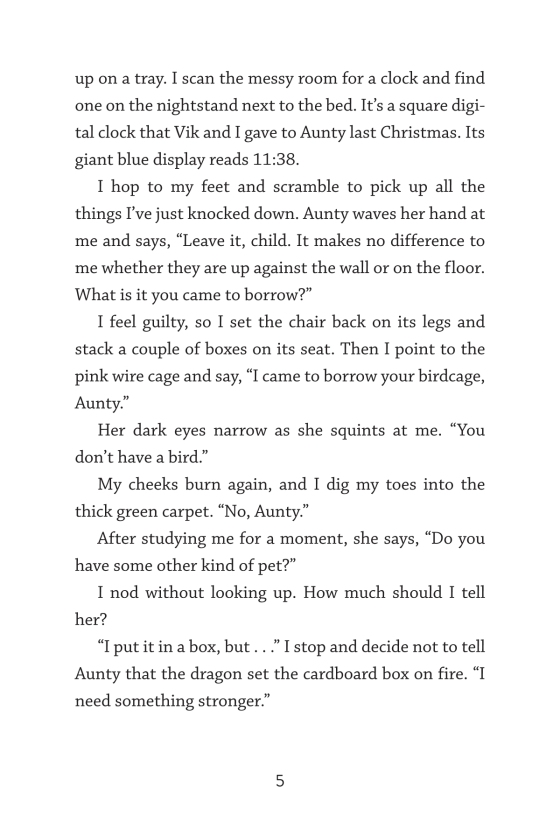 up on a tray. I scan the messy room for a clock and find one on the nightstand next to the bed. It's a square digital clock that Vik and I gave to Aunty last Christmas. Its giant blue display reads 11:38.

I hop to my feet and scramble to pick up all the things I've just knocked down. Aunty waves her hand at me and says, "Leave it, child. It makes no difference to me whether they are up against the wall or on the floor. What is it you came to borrow?"

I feel guilty, so I set the chair back on its legs and stack a couple of boxes on its seat. Then I point to the pink wire cage and say, "I came to borrow your birdcage, Aunty."

Her dark eyes narrow as she squints at me. "You don't have a bird."

My cheeks burn again, and I dig my toes into the thick green carpet. "No, Aunty."

After studying me for a moment, she says, "Do you have some other kind of pet?"

I nod without looking up. How much should I tell her?

"I put it in a box, but . . ." I stop and decide not to tell Aunty that the dragon set the cardboard box on fire. "I need something stronger."

5